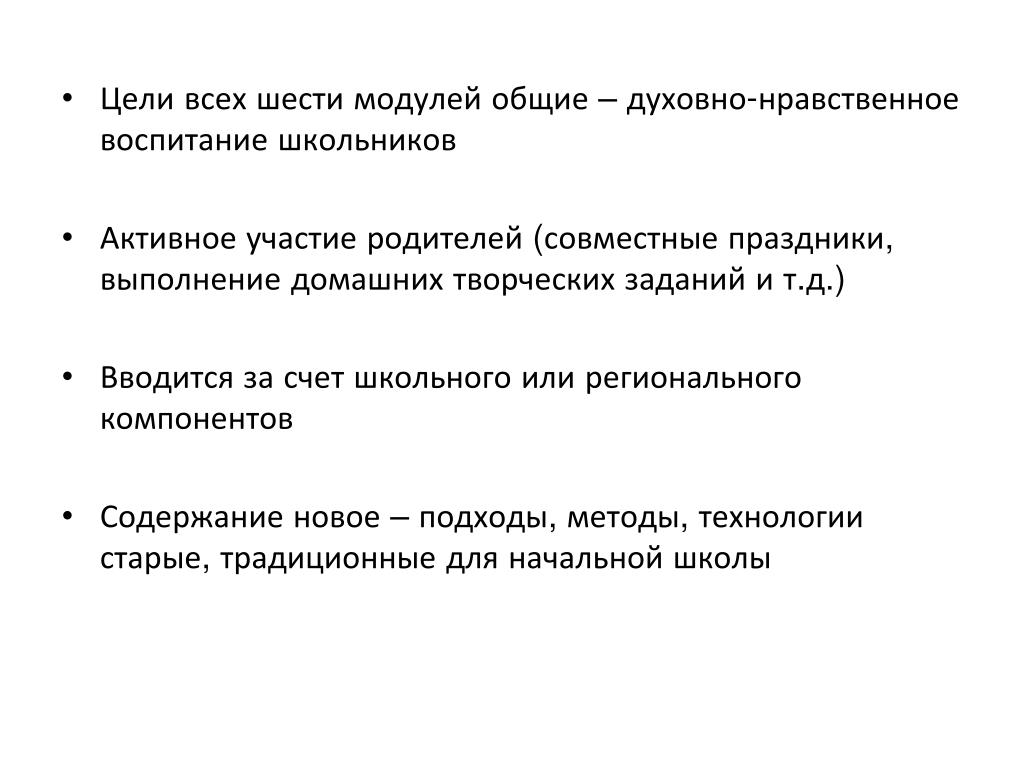 • Цели всех шести модулей общие – духовно-нравственное воспитание школьников

• Активное участие родителей (совместные праздники, выполнение домашних творческих заданий и т.д.)

• Вводится за счет школьного или регионального компонентов

• Содержание новое – подходы, методы, технологии старые, традиционные для начальной школы